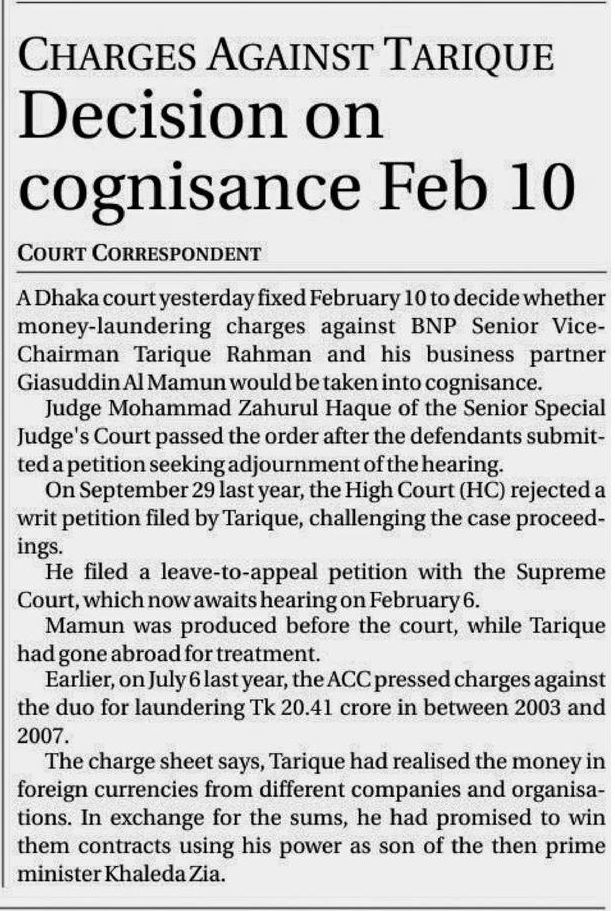 CHARGES AGAINST TARIQUE

Decision on cognisance Feb 10

COURT CORRESPONDENT

A Dhaka court yesterday fixed February 10 to decide whether money-laundering charges against BNP Senior Vice-Chairman Tarique Rahman and his business partner Giasuddin Al Mamun would be taken into cognisance.

Judge Mohammad Zahurul Haque of the Senior Special Judge's Court passed the order after the defendants submitted a petition seeking adjournment of the hearing.

On September 29 last year, the High Court (HC) rejected a writ petition filed by Tarique, challenging the case proceedings.

He filed a leave-to-appeal petition with the Supreme Court, which now awaits hearing on February 6.

Mamun was produced before the court, while Tarique had gone abroad for treatment.

Earlier, on July 6 last year, the ACC pressed charges against the duo for laundering Tk 20.41 crore in between 2003 and 2007.

The charge sheet says, Tarique had realised the money in foreign currencies from different companies and organisations. In exchange for the sums, he had promised to win them contracts using his power as son of the then prime minister Khaleda Zia.